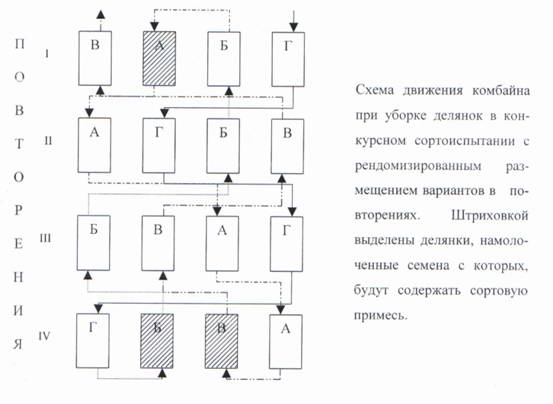 П
О
В
Т
О
Р
Е
Н
И
Я

I
В А Б Г

II
А Г Б В

III
Б В А Г

IV
Г Б В А

Схема движения комбайна при уборке делянок в конкурсном сортоиспытании с рендомизированным размещением вариантов в повторениях. Штриховкой выделены делянки, намолоченные семена с которых, будут содержать сортовую примесь.